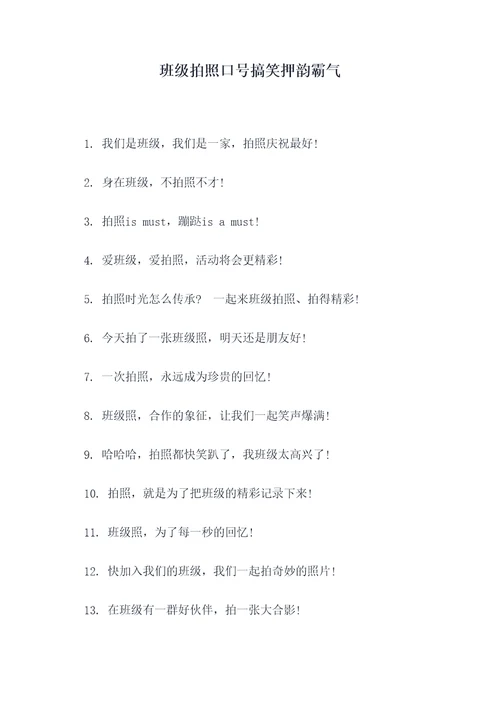 班级拍照口号搞笑押韵霸气

1. 我们是班级，我们是一家，拍照庆祝最好！

2. 身在班级，不拍照不才！

3. 拍照is must，蹦跶is a must！

4. 爱班级，爱拍照，活动将会更精彩！

5. 拍照时光怎么传承？ 一起来班级拍照、拍得精彩！

6. 今天拍了一张班级照，明天还是朋友好！

7. 一次拍照，永远成为珍贵的回忆！

8. 班级照，合作的象征，让我们一起笑声爆满！

9. 哈哈哈，拍照都快笑趴了，我班级太高兴了！

10. 拍照，就是为了把班级的精彩记录下来！

11. 班级照，为了每一秒的回忆！

12. 快加入我们的班级，我们一起拍奇妙的照片！

13. 在班级有一群好伙伴，拍一张大合影！